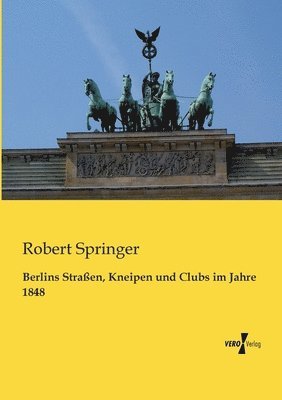 Robert Springer

Berlins Straßen, Kneipen und Clubs im Jahre 1848

VERO Verlag